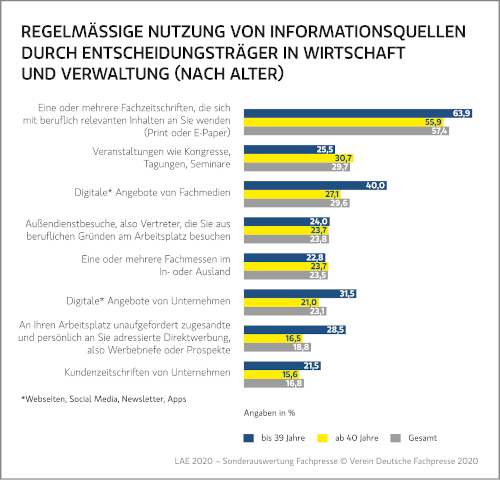 REGELMÄSSIGE NUTZUNG VON INFORMATIONSQUELLEN DURCH ENTSCHEIDUNGSTRÄGER IN WIRTSCHAFT UND VERWALTUNG (NACH ALTER)

Eine oder mehrere Fachzeitschriften, die sich mit beruflich relevanten Inhalten an Sie wenden (Print oder E-Paper)
63,9
55,9
57,4

Veranstaltungen wie Kongresse, Tagungen, Seminare
25,5
30,7
29,7

Digitale* Angebote von Fachmedien
40,0
27,1
29,6

Außendienstbesuche, also Vertreter, die Sie aus beruflichen Gründen am Arbeitsplatz besuchen
24,0
23,7
23,8

Eine oder mehrere Fachmessen im In- oder Ausland
22,8
23,7
23,5

Digitale* Angebote von Unternehmen
31,5
21,0
23,1

An Ihren Arbeitsplatz unaufgefordert zugesandte und persönlich an Sie adressierte Direktwerbung, also Werbebriefe oder Prospekte
28,5
16,5
18,8

Kundenzeitschriften von Unternehmen
21,5
15,6
16,8

*Webseiten, Social Media, Newsletter, Apps

Angaben in %

bis 39 Jahre
ab 40 Jahre
Gesamt

LAE 2020 – Sonderauswertung Fachpresse © Verein Deutsche Fachpresse 2020